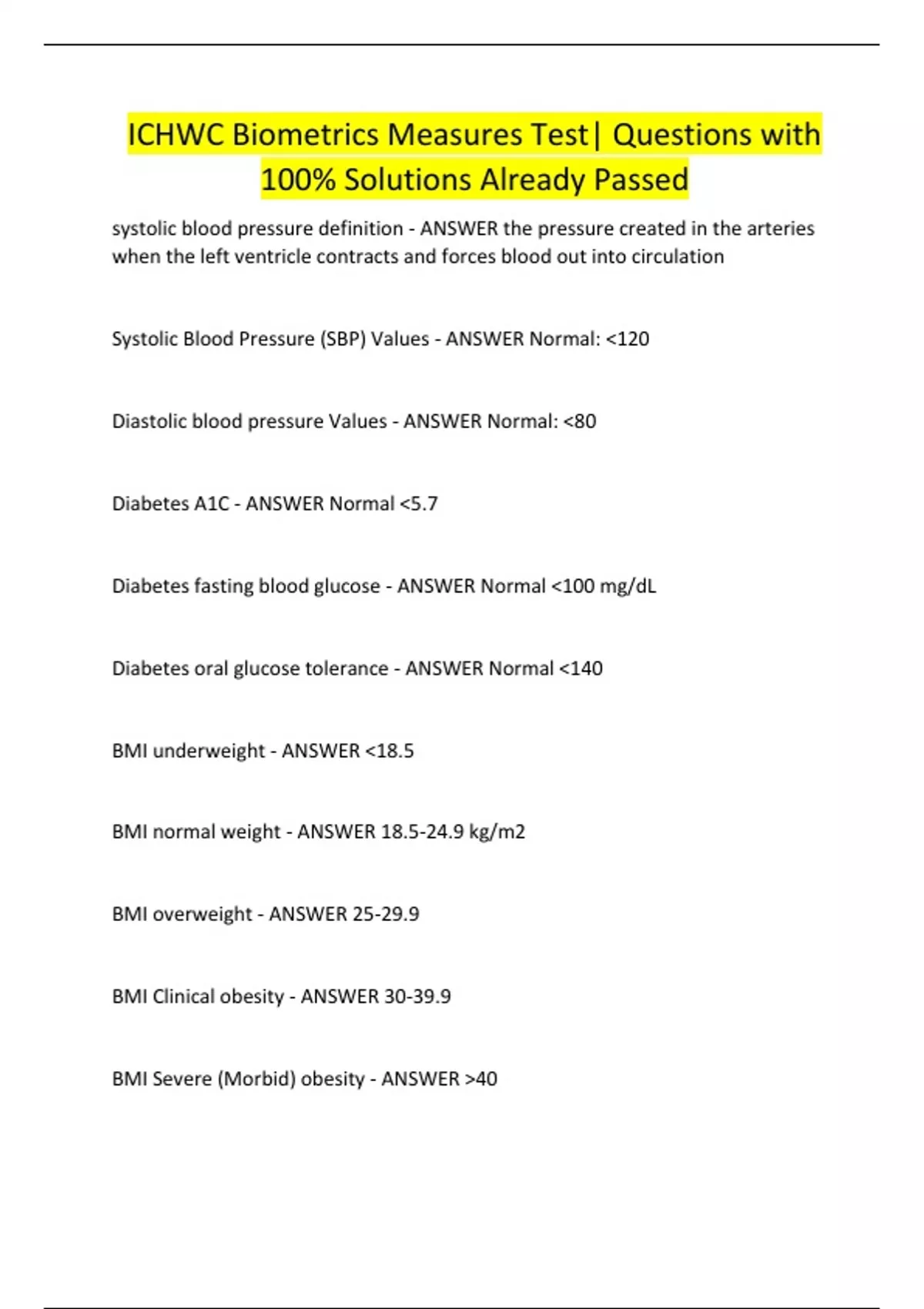 ICHWC Biometrics Measures Test| Questions with 100% Solutions Already Passed

systolic blood pressure definition - ANSWER the pressure created in the arteries when the left ventricle contracts and forces blood out into circulation

Systolic Blood Pressure (SBP) Values - ANSWER Normal: <120

Diastolic blood pressure Values - ANSWER Normal: <80

Diabetes A1C - ANSWER Normal <5.7

Diabetes fasting blood glucose - ANSWER Normal <100 mg/dL

Diabetes oral glucose tolerance - ANSWER Normal <140

BMI underweight - ANSWER <18.5

BMI normal weight - ANSWER 18.5-24.9 kg/m2

BMI overweight - ANSWER 25-29.9

BMI Clinical obesity - ANSWER 30-39.9

BMI Severe (Morbid) obesity - ANSWER >40